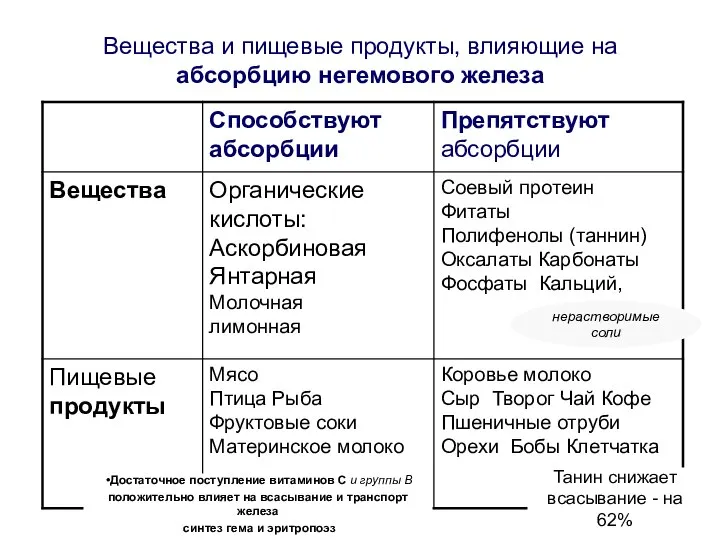 Вещества и пищевые продукты, влияющие на абсорбцию негемового железа

| | Способствуют абсорбции | Препятствуют абсорбции |
|---|---|---|
| Вещества | Органические кислоты: Аскорбиновая Янтарная Молочная лимонная | Соевый протеин Фитаты Полифенолы (таннин) Оксалаты Карбонаты Фосфаты Кальций, нерастворимые соли |
| Пищевые продукты | Мясо Птица Рыба Фруктовые соки Материнское молоко | Коровье молоко Сыр Творог Чай Кофе Пшеничные отруби Орехи Бобы Клетчатка |

•Достаточное поступление витаминов С и группы В положительно влияет на всасывание и транспорт железа синтез гема и эритропоэз

Танин снижает всасывание - на 62%